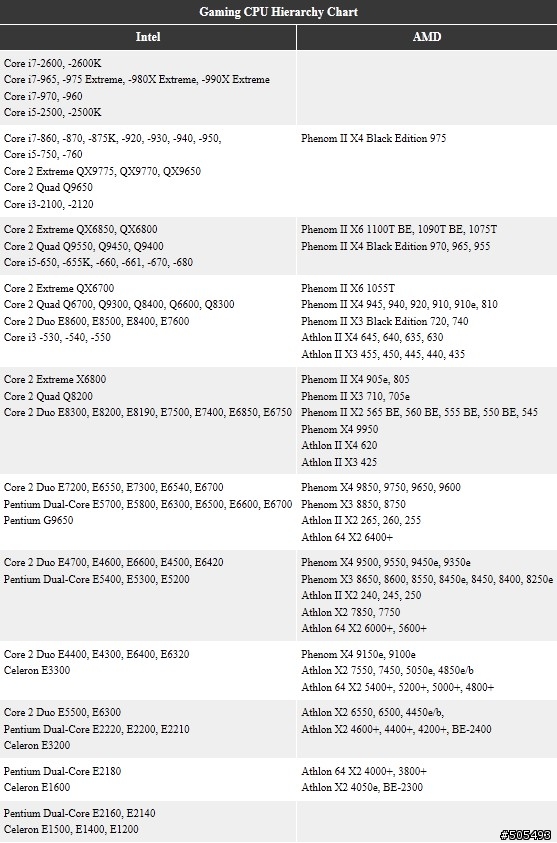 Gaming CPU Hierarchy Chart

| Intel | AMD |
|---|---|
| Core i7-2600, -2600K<br>Core i7-965, -975 Extreme, -980X Extreme, -990X Extreme<br>Core i7-970, -960<br>Core i5-2500, -2500K | |
| Core i7-860, -870, -875K, -920, -930, -940, -950,<br>Core i5-750, -760<br>Core 2 Extreme QX9775, QX9770, QX9650<br>Core 2 Quad Q9650<br>Core i3-2100, -2120 | Phenom II X4 Black Edition 975 |
| Core 2 Extreme QX6850, QX6800<br>Core 2 Quad Q9550, Q9450, Q9400<br>Core i5-650, -655K, -660, -661, -670, -680 | Phenom II X6 1100T BE, 1090T BE, 1075T<br>Phenom II X4 Black Edition 970, 965, 955 |
| Core 2 Extreme QX6700<br>Core 2 Quad Q6700, Q9300, Q8400, Q6600, Q8300<br>Core 2 Duo E8600, E8500, E8400, E7600<br>Core i3 -530, -540, -550 | Phenom II X6 1055T<br>Phenom II X4 945, 940, 920, 910, 910e, 810<br>Phenom II X3 Black Edition 720, 740<br>Athlon II X4 645, 640, 635, 630<br>Athlon II X3 455, 450, 445, 440, 435 |
| Core 2 Extreme X6800<br>Core 2 Quad Q8200<br>Core 2 Duo E8300, E8200, E8190, E7500, E7400, E6850, E6750 | Phenom II X4 905e, 805<br>Phenom II X3 710, 705e<br>Phenom II X2 565 BE, 560 BE, 555 BE, 550 BE, 545<br>Phenom X4 9950<br>Athlon II X4 620<br>Athlon II X3 425 |
| Core 2 Duo E7200, E6550, E7300, E6540, E6700<br>Pentium Dual-Core E5700, E5800, E6300, E6500, E6600, E6700<br>Pentium G9650 | Phenom X4 9850, 9750, 9650, 9600<br>Phenom X3 8850, 8750<br>Athlon II X2 265, 260, 255<br>Athlon 64 X2 6400+ |
| Core 2 Duo E4700, E4600, E6600, E4500, E6420<br>Pentium Dual-Core E5400, E5300, E5200 | Phenom X4 9500, 9550, 9450e, 9350e<br>Phenom X3 8650, 8600, 8550, 8450e, 8450, 8400, 8250e<br>Athlon II X2 240, 245, 250<br>Athlon X2 7850, 7750<br>Athlon 64 X2 6000+, 5600+ |
| Core 2 Duo E4400, E4300, E6400, E6320<br>Celeron E3300 | Phenom X4 9150e, 9100e<br>Athlon X2 7550, 7450, 5050e, 4850e/b<br>Athlon 64 X2 5400+, 5200+, 5000+, 4800+ |
| Core 2 Duo E5500, E6300<br>Pentium Dual-Core E2220, E2200, E2210<br>Celeron E3200 | Athlon X2 6550, 6500, 4450e/b,<br>Athlon X2 4600+, 4400+, 4200+, BE-2400 |
| Pentium Dual-Core E2180<br>Celeron E1600 | Athlon 64 X2 4000+, 3800+<br>Athlon X2 4050e, BE-2300 |
| Pentium Dual-Core E2160, E2140<br>Celeron E1500, E1400, E1200 | |

#505493